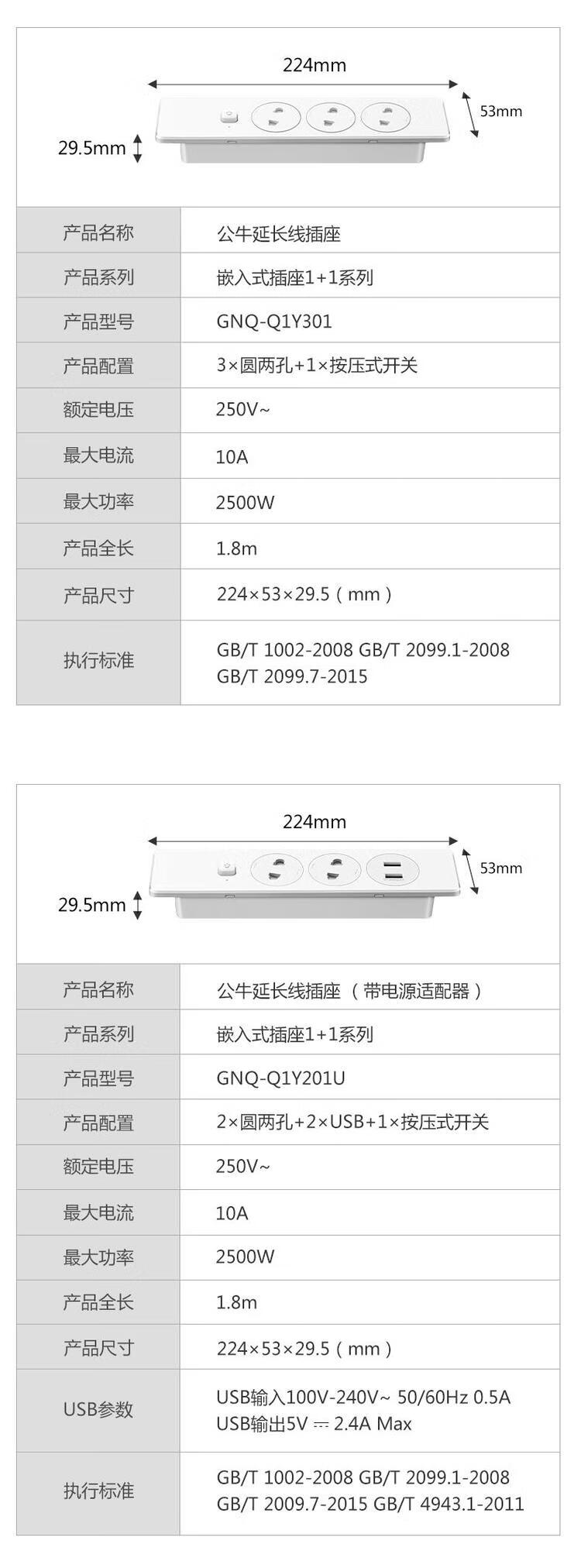 224mm

53mm

29.5mm

| 产品名称 | 公牛延长线插座 |
|---|---|
| 产品系列 | 嵌入式插座1+1系列 |
| 产品型号 | GNQ-Q1Y301 |
| 产品配置 | 3×圆两孔+1×按压式开关 |
| 额定电压 | 250V~ |
| 最大电流 | 10A |
| 最大功率 | 2500W |
| 产品全长 | 1.8m |
| 产品尺寸 | 224×53×29.5（mm） |
| 执行标准 | GB/T 1002-2008 GB/T 2099.1-2008 GB/T 2099.7-2015 |

224mm

53mm

29.5mm

| 产品名称 | 公牛延长线插座（带电源适配器） |
|---|---|
| 产品系列 | 嵌入式插座1+1系列 |
| 产品型号 | GNQ-Q1Y201U |
| 产品配置 | 2×圆两孔+2×USB+1×按压式开关 |
| 额定电压 | 250V~ |
| 最大电流 | 10A |
| 最大功率 | 2500W |
| 产品全长 | 1.8m |
| 产品尺寸 | 224×53×29.5（mm） |
| USB参数 | USB输入100V-240V~ 50/60Hz 0.5A USB输出5V ⎓ 2.4A Max |
| 执行标准 | GB/T 1002-2008 GB/T 2099.1-2008 GB/T 2009.7-2015 GB/T 4943.1-2011 |